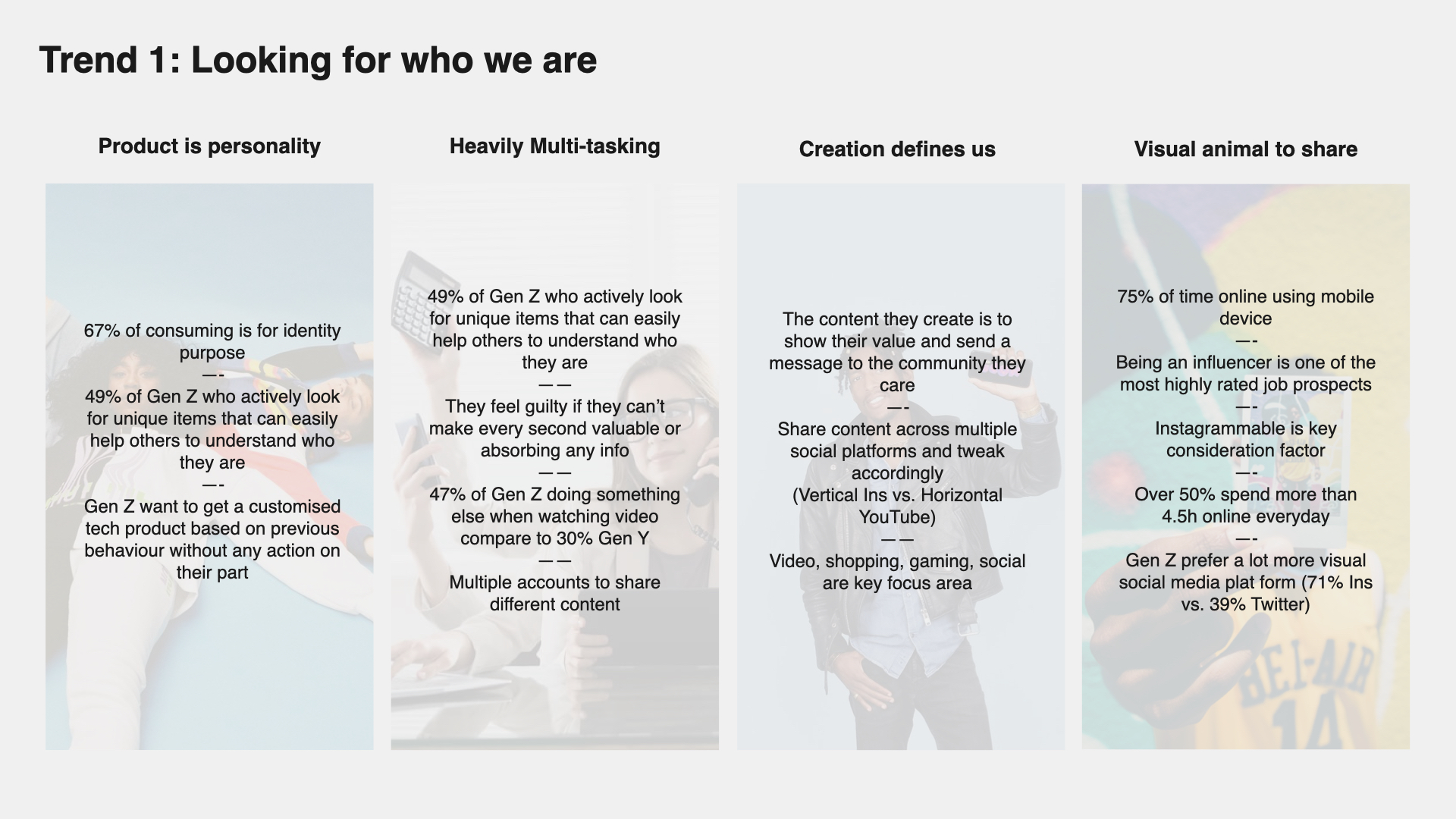 Trend 1: Looking for who we are

Product is personality

67% of consuming is for identity purpose
—-
49% of Gen Z who actively look for unique items that can easily help others to understand who they are
—-
Gen Z want to get a customised tech product based on previous behaviour without any action on their part

Heavily Multi-tasking

49% of Gen Z who actively look for unique items that can easily help others to understand who they are
——
They feel guilty if they can't make every second valuable or absorbing any info
——
47% of Gen Z doing something else when watching video compare to 30% Gen Y
——
Multiple accounts to share different content

Creation defines us

The content they create is to show their value and send a message to the community they care
—-
Share content across multiple social platforms and tweak accordingly
(Vertical Ins vs. Horizontal YouTube)
——
Video, shopping, gaming, social are key focus area

Visual animal to share

75% of time online using mobile device
—-
Being an influencer is one of the most highly rated job prospects
—-
Instagrammable is key consideration factor
—-
Over 50% spend more than 4.5h online everyday
—-
Gen Z prefer a lot more visual social media plat form (71% Ins vs. 39% Twitter)

BEL-AIR
14